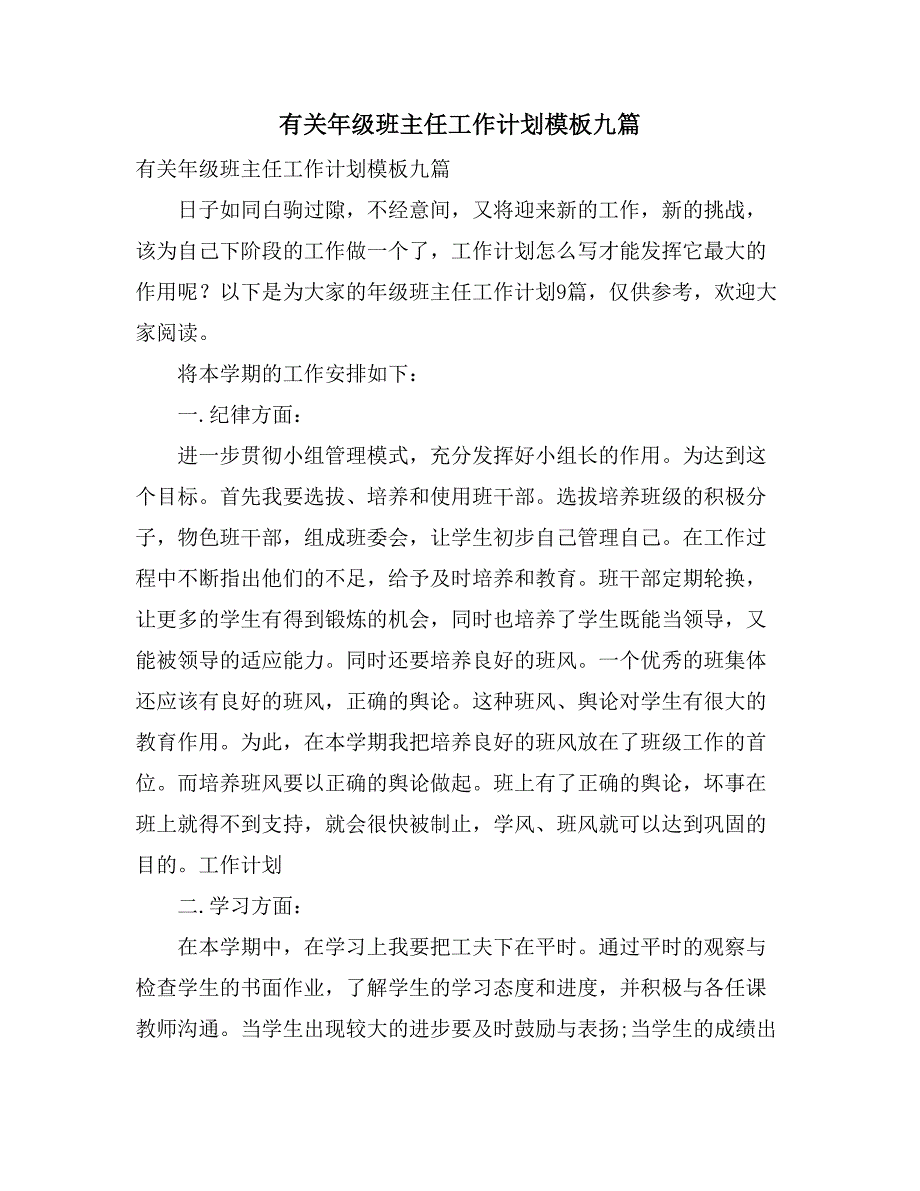 有关年级班主任工作计划模板九篇

有关年级班主任工作计划模板九篇

日子如同白驹过隙，不经意间，又将迎来新的工作，新的挑战，该为自己下阶段的工作做一个了，工作计划怎么写才能发挥它最大的作用呢？以下是为大家的年级班主任工作计划9篇，仅供参考，欢迎大家阅读。

将本学期的工作安排如下：

一.纪律方面：

进一步贯彻小组管理模式，充分发挥好小组长的作用。为达到这个目标。首先我要选拔、培养和使用班干部。选拔培养班级的积极分子，物色班干部，组成班委会，让学生初步自己管理自己。在工作过程中不断指出他们的不足，给予及时培养和教育。班干部定期轮换，让更多的学生有得到锻炼的机会，同时也培养了学生既能当领导，又能被领导的适应能力。同时还要培养良好的班风。一个优秀的班集体还应该有良好的班风，正确的舆论。这种班风、舆论对学生有很大的教育作用。为此，在本学期我把培养良好的班风放在了班级工作的首位。而培养班风要以正确的舆论做起。班上有了正确的舆论，坏事在班上就得不到支持，就会很快被制止，学风、班风就可以达到巩固的目的。工作计划

二.学习方面：

在本学期中，在学习上我要把工夫下在平时。通过平时的观察与检查学生的书面作业，了解学生的学习态度和进度，并积极与各任课教师沟通。当学生出现较大的进步要及时鼓励与表扬;当学生的成绩出